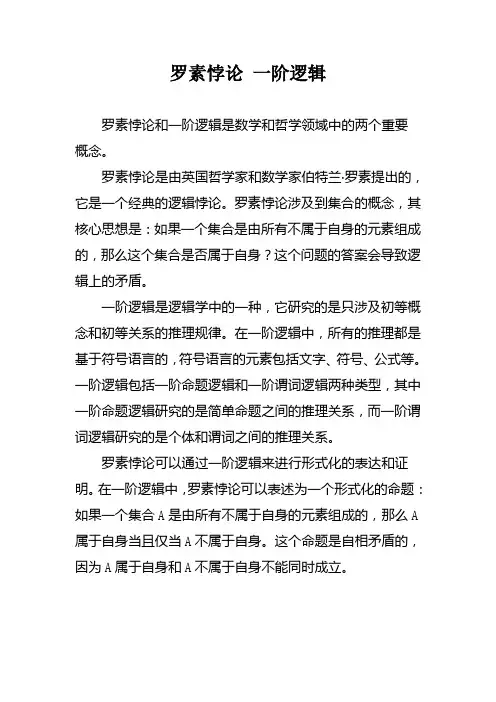 罗素悖论 一阶逻辑

罗素悖论和一阶逻辑是数学和哲学领域中的两个重要概念。

罗素悖论是由英国哲学家和数学家伯特兰·罗素提出的，它是一个经典的逻辑悖论。罗素悖论涉及到集合的概念，其核心思想是：如果一个集合是由所有不属于自身的元素组成的，那么这个集合是否属于自身？这个问题的答案会导致逻辑上的矛盾。

一阶逻辑是逻辑学中的一种，它研究的是只涉及初等概念和初等关系的推理规律。在一阶逻辑中，所有的推理都是基于符号语言的，符号语言的元素包括文字、符号、公式等。一阶逻辑包括一阶命题逻辑和一阶谓词逻辑两种类型，其中一阶命题逻辑研究的是简单命题之间的推理关系，而一阶谓词逻辑研究的是个体和谓词之间的推理关系。

罗素悖论可以通过一阶逻辑来进行形式化的表达和证明。在一阶逻辑中，罗素悖论可以表述为一个形式化的命题：如果一个集合 A 是由所有不属于自身的元素组成的，那么 A 属于自身当且仅当 A 不属于自身。这个命题是自相矛盾的，因为 A 属于自身和 A 不属于自身不能同时成立。